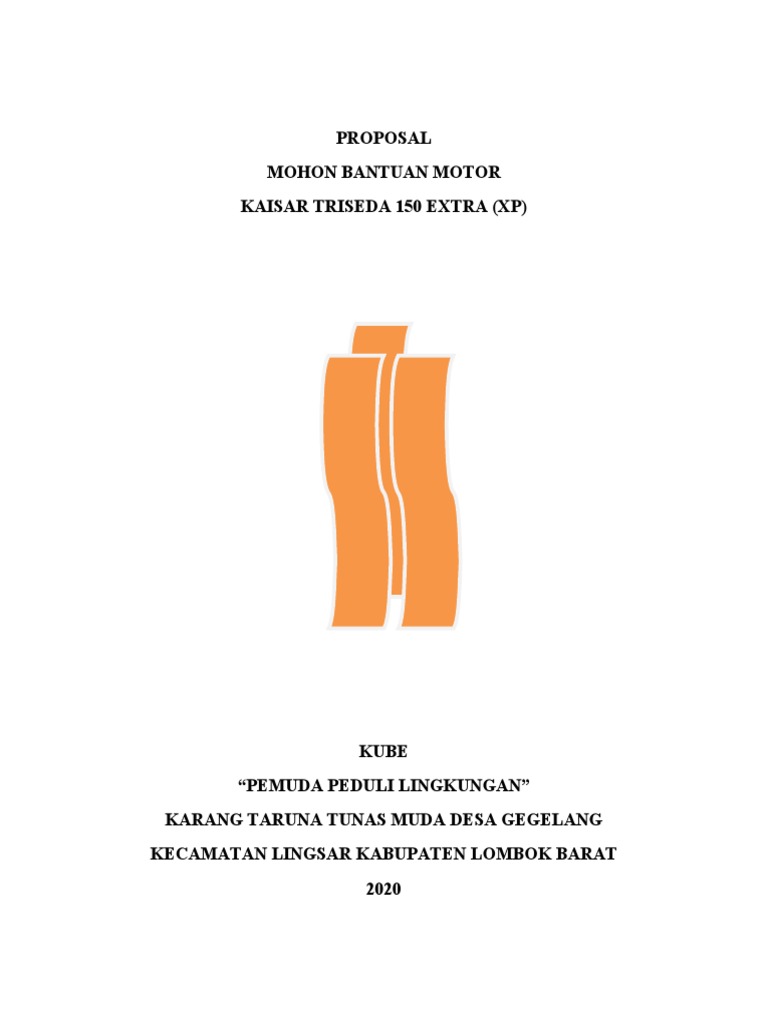 PROPOSAL

MOHON BANTUAN MOTOR

KAISAR TRISEDA 150 EXTRA (XP)

KUBE

“PEMUDA PEDULI LINGKUNGAN”

KARANG TARUNA TUNAS MUDA DESA GEGELANG

KECAMATAN LINGSAR KABUPATEN LOMBOK BARAT

2020